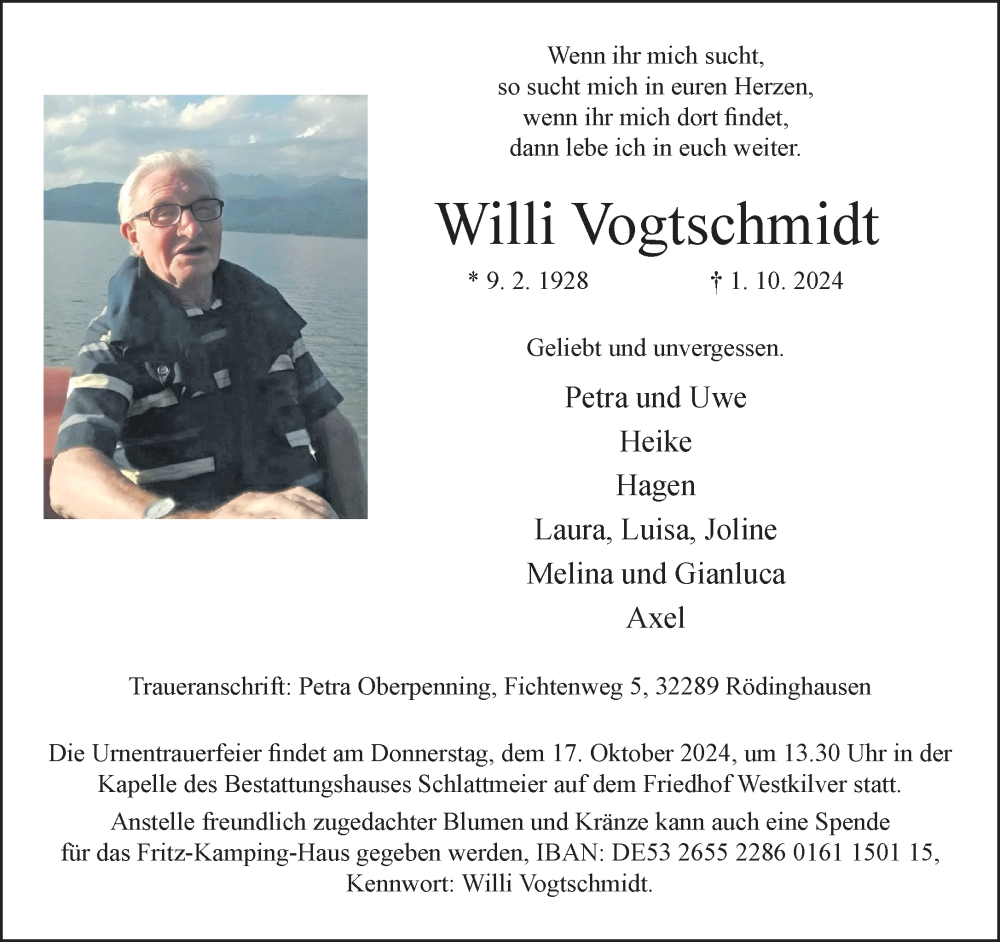 Wenn ihr mich sucht,
so sucht mich in euren Herzen,
wenn ihr mich dort findet,
dann lebe ich in euch weiter.

Willi Vogtschmidt

* 9. 2. 1928 † 1. 10. 2024

Geliebt und unvergessen.

Petra und Uwe
Heike
Hagen
Laura, Luisa, Joline
Melina und Gianluca
Axel

Traueranschrift: Petra Oberpenning, Fichtenweg 5, 32289 Rödinghausen

Die Urnentrauerfeier findet am Donnerstag, dem 17. Oktober 2024, um 13.30 Uhr in der Kapelle des Bestattungshauses Schlattmeier auf dem Friedhof Westkilver statt.

Anstelle freundlich zugedachter Blumen und Kränze kann auch eine Spende für das Fritz-Kamping-Haus gegeben werden, IBAN: DE53 2655 2286 0161 1501 15, Kennwort: Willi Vogtschmidt.